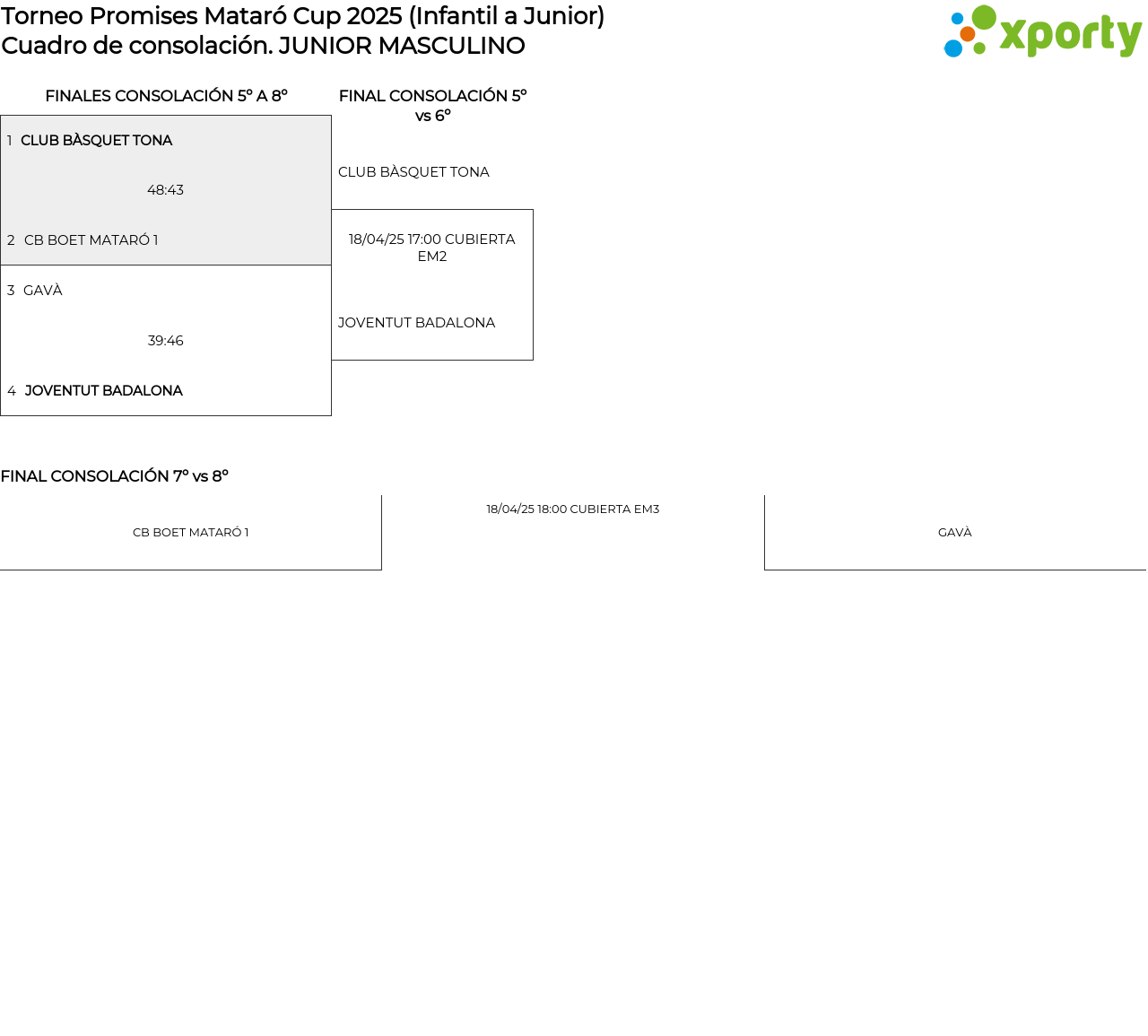 Torneo Promises Mataró Cup 2025 (Infantil a Junior)
Cuadro de consolación. JUNIOR MASCULINO

xporty

FINALES CONSOLACIÓN 5º A 8º

1 CLUB BÀSQUET TONA

48:43

2 CB BOET MATARÓ 1

3 GAVÀ

39:46

4 JOVENTUT BADALONA

FINAL CONSOLACIÓN 5º vs 6º

CLUB BÀSQUET TONA

18/04/25 17:00 CUBIERTA EM2

JOVENTUT BADALONA

FINAL CONSOLACIÓN 7º vs 8º

CB BOET MATARÓ 1

18/04/25 18:00 CUBIERTA EM3

GAVÀ